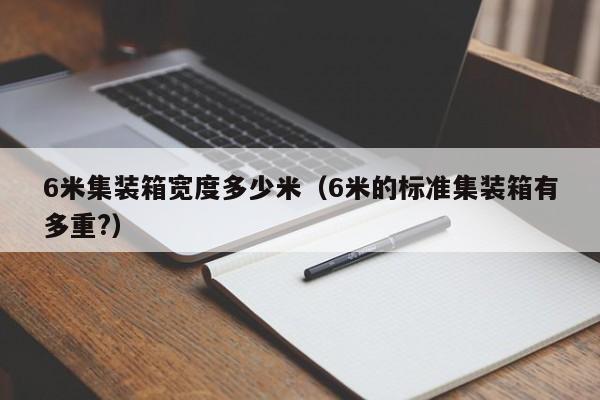 6米集装箱宽度多少米（6米的标准集装箱有多重?)